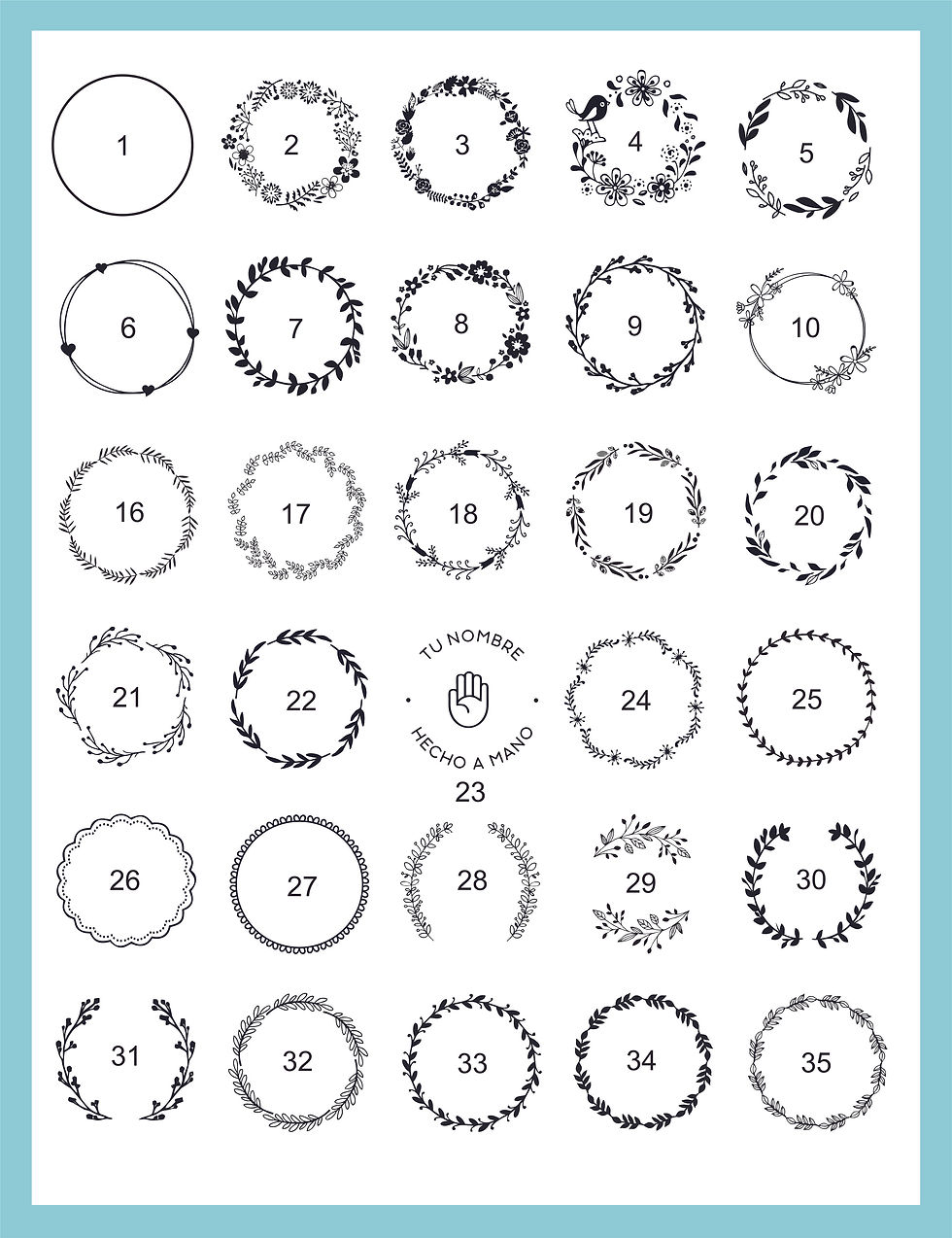 1 2 3 4 5

6 7 8 9 10

16 17 18 19 20

21 22

TU NOMBRE

HECHO A MANO

23

24 25

26 27 28 29 30

31 32 33 34 35